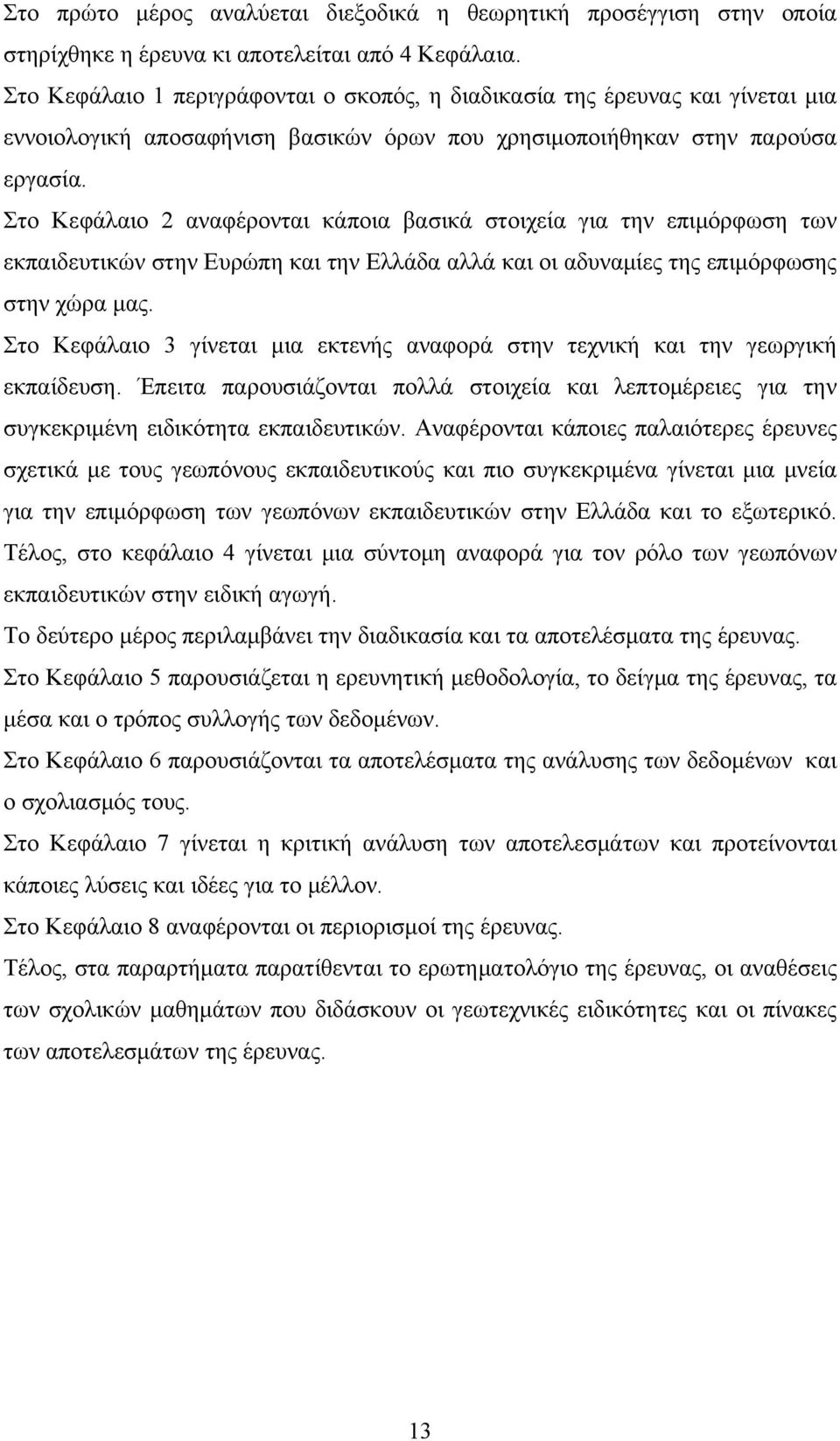 Στο πρώτο μέρος αναλύεται διεξοδικά η θεωρητική προσέγγιση στην οποία στηρίχθηκε η έρευνα κι αποτελείται από 4 Κεφάλαια.

Στο Κεφάλαιο 1 περιγράφονται ο σκοπός, η διαδικασία της έρευνας και γίνεται μια εννοιολογική αποσαφήνιση βασικών όρων που χρησιμοποιήθηκαν στην παρούσα εργασία.

Στο Κεφάλαιο 2 αναφέρονται κάποια βασικά στοιχεία για την επιμόρφωση των εκπαιδευτικών στην Ευρώπη και την Ελλάδα αλλά και οι αδυναμίες της επιμόρφωσης στην χώρα μας.

Στο Κεφάλαιο 3 γίνεται μια εκτενής αναφορά στην τεχνική και την γεωργική εκπαίδευση. Έπειτα παρουσιάζονται πολλά στοιχεία και λεπτομέρειες για την συγκεκριμένη ειδικότητα εκπαιδευτικών. Αναφέρονται κάποιες παλαιότερες έρευνες σχετικά με τους γεωπόνους εκπαιδευτικούς και πιο συγκεκριμένα γίνεται μια μνεία για την επιμόρφωση των γεωπόνων εκπαιδευτικών στην Ελλάδα και το εξωτερικό.

Τέλος, στο κεφάλαιο 4 γίνεται μια σύντομη αναφορά για τον ρόλο των γεωπόνων εκπαιδευτικών στην ειδική αγωγή.

Το δεύτερο μέρος περιλαμβάνει την διαδικασία και τα αποτελέσματα της έρευνας.

Στο Κεφάλαιο 5 παρουσιάζεται η ερευνητική μεθοδολογία, το δείγμα της έρευνας, τα μέσα και ο τρόπος συλλογής των δεδομένων.

Στο Κεφάλαιο 6 παρουσιάζονται τα αποτελέσματα της ανάλυσης των δεδομένων και ο σχολιασμός τους.

Στο Κεφάλαιο 7 γίνεται η κριτική ανάλυση των αποτελεσμάτων και προτείνονται κάποιες λύσεις και ιδέες για το μέλλον.

Στο Κεφάλαιο 8 αναφέρονται οι περιορισμοί της έρευνας.

Τέλος, στα παραρτήματα παρατίθενται το ερωτηματολόγιο της έρευνας, οι αναθέσεις των σχολικών μαθημάτων που διδάσκουν οι γεωτεχνικές ειδικότητες και οι πίνακες των αποτελεσμάτων της έρευνας.

13